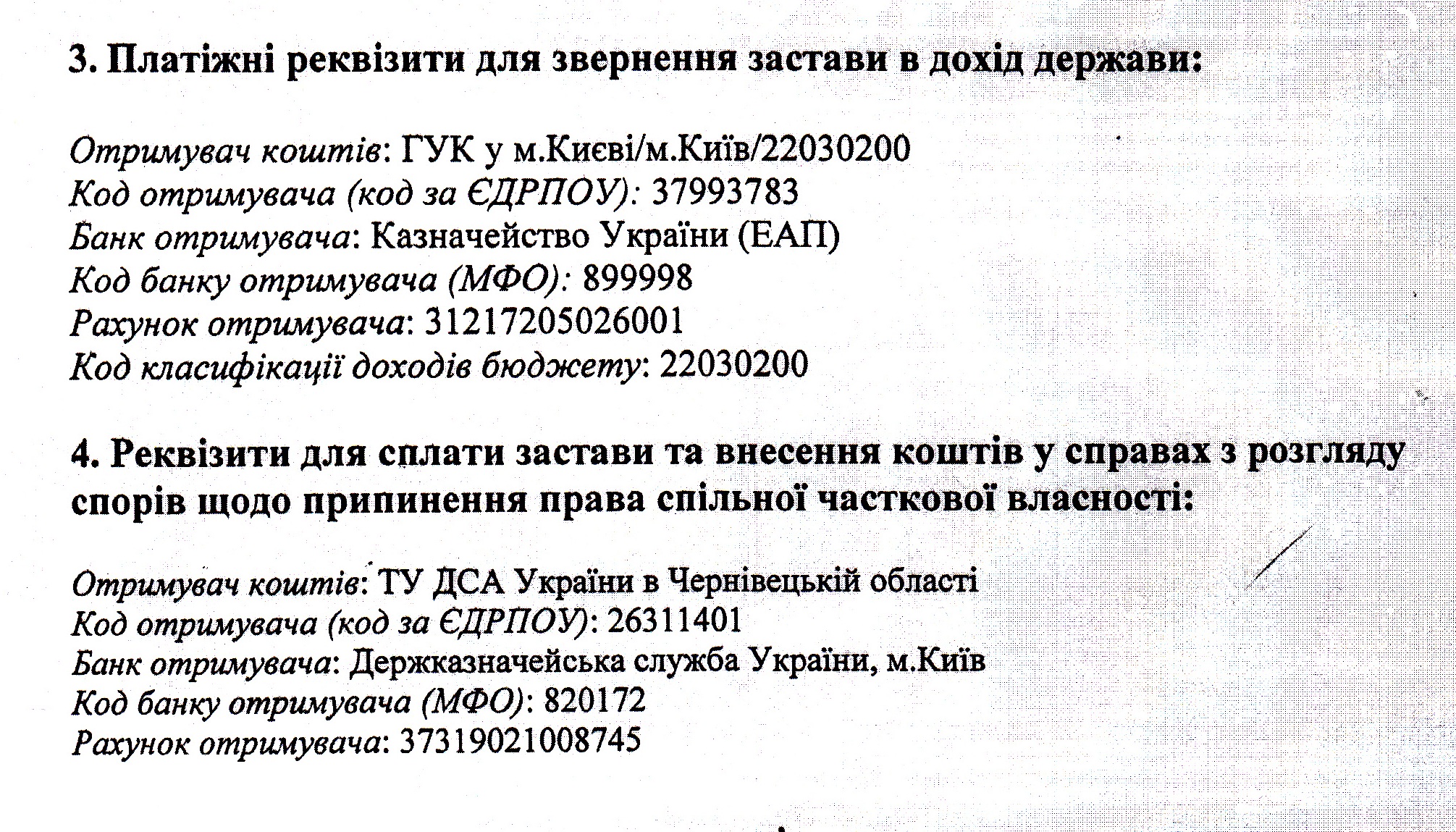 3. Платіжні реквізити для звернення застави в дохід держави:

Отримувач коштів: ГУК у м.Києві/м.Київ/22030200
Код отримувача (код за ЄДРПОУ): 37993783
Банк отримувача: Казначейство України (ЕАП)
Код банку отримувача (МФО): 899998
Рахунок отримувача: 31217205026001
Код класифікації доходів бюджету: 22030200

4. Реквізити для сплати застави та внесення коштів у справах з розгляду спорів щодо припинення права спільної часткової власності:

Отримувач коштів: ТУ ДСА України в Чернівецькій області
Код отримувача (код за ЄДРПОУ): 26311401
Банк отримувача: Держказначейська служба України, м.Київ
Код банку отримувача (МФО): 820172
Рахунок отримувача: 37319021008745